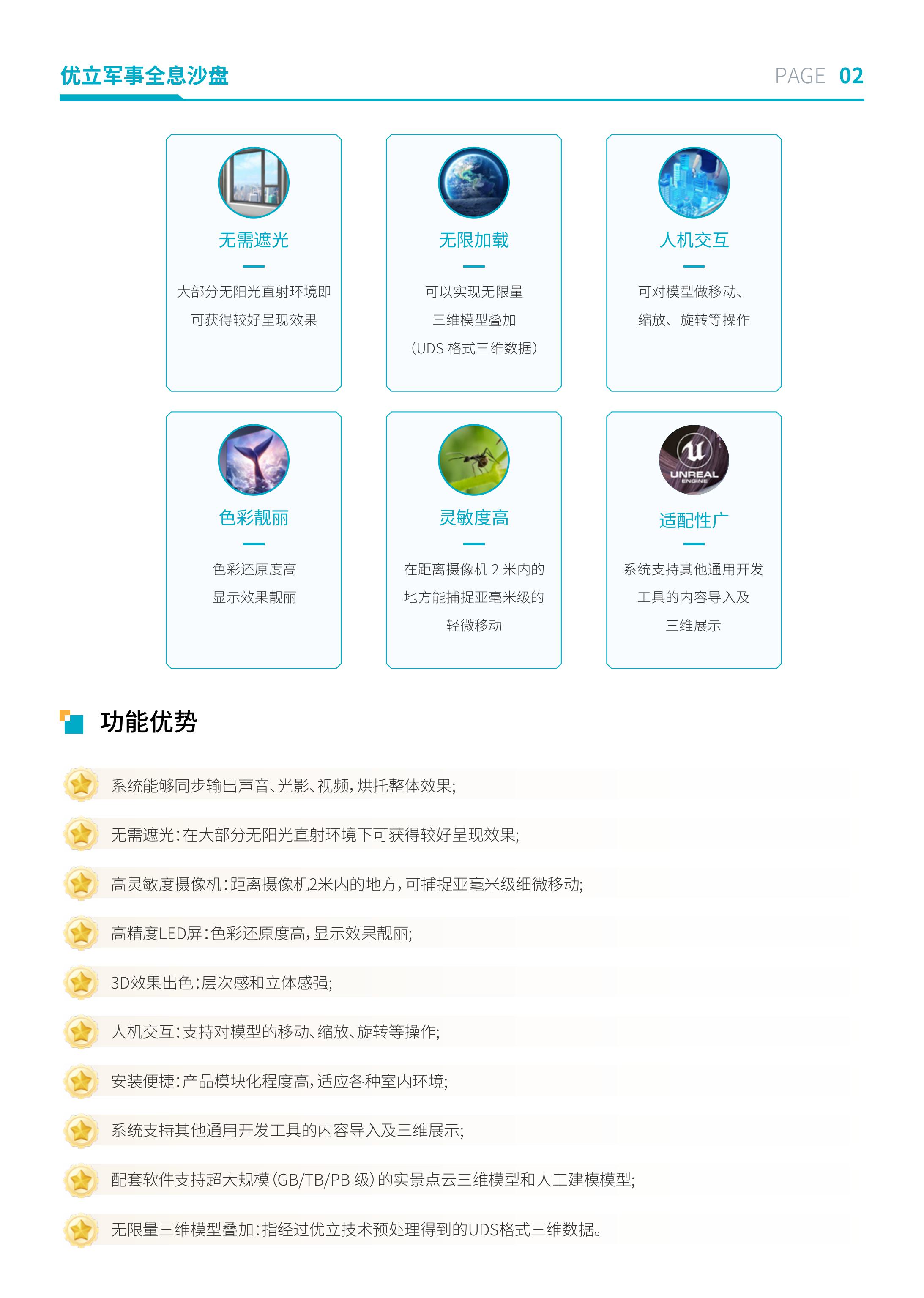 优立军事全息沙盘

PAGE 02

无需遮光

大部分无阳光直射环境即可获得较好呈现效果

无限加载

可以实现无限量三维模型叠加（UDS 格式三维数据）

人机交互

可对模型做移动、缩放、旋转等操作

色彩靓丽

色彩还原度高显示效果靓丽

灵敏度高

在距离摄像机 2 米内的地方能捕捉亚毫米级的轻微移动

UNREAL ENGINE

适配性广

系统支持其他通用开发工具的内容导入及三维展示

功能优势

系统能够同步输出声音、光影、视频，烘托整体效果；

无需遮光：在大部分无阳光直射环境下可获得较好呈现效果；

高灵敏度摄像机：距离摄像机2米内的地方，可捕捉亚毫米级细微移动；

高精度LED屏：色彩还原度高，显示效果靓丽；

3D效果出色：层次感和立体感强；

人机交互：支持对模型的移动、缩放、旋转等操作；

安装便捷：产品模块化程度高，适应各种室内环境；

系统支持其他通用开发工具的内容导入及三维展示；

配套软件支持超大规模（GB/TB/PB 级）的实景点云三维模型和人工建模模型；

无限量三维模型叠加：指经过优立技术预处理得到的UDS格式三维数据。